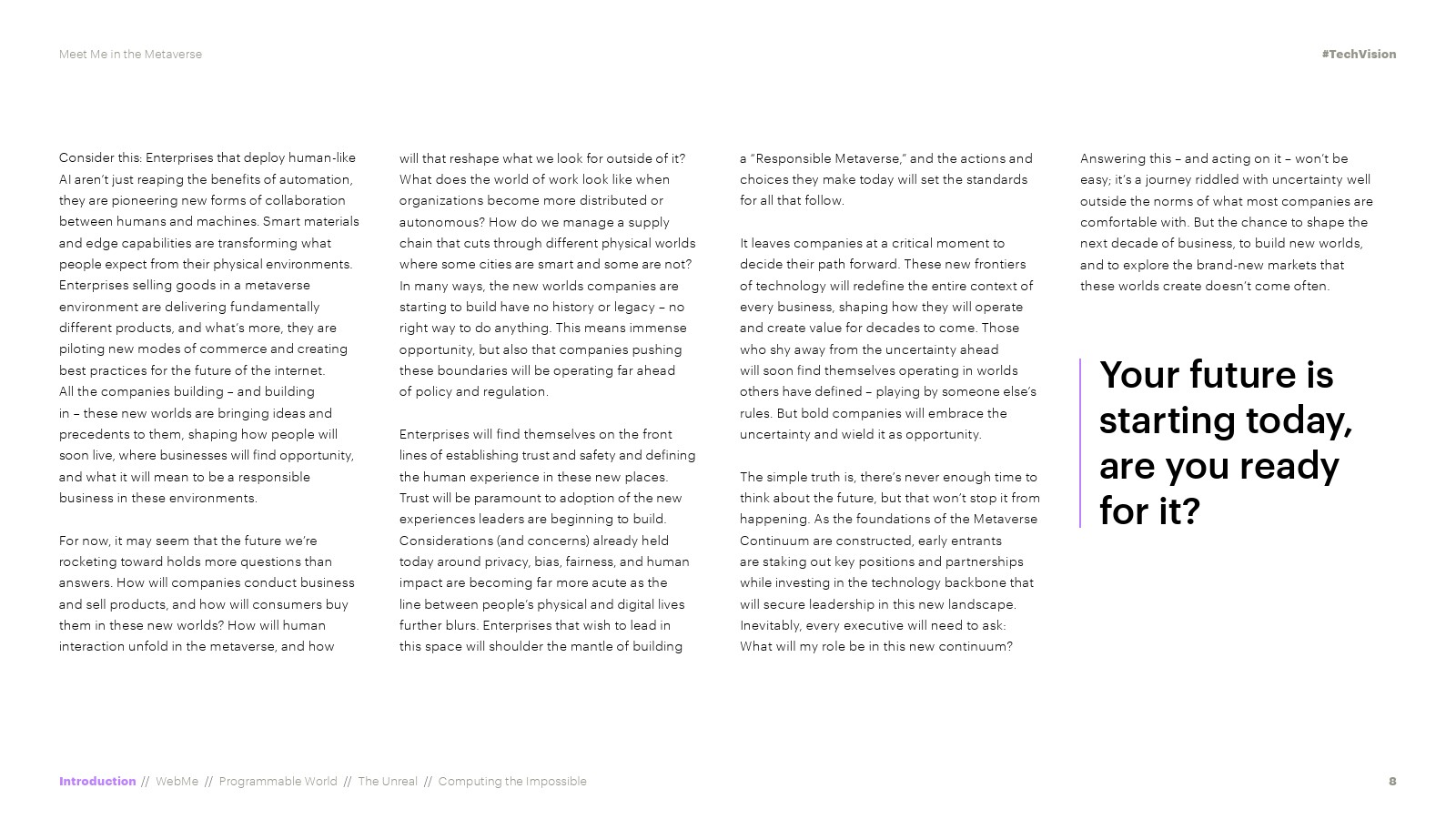 Meet Me in the Metaverse

#TechVision

Consider this: Enterprises that deploy human-like AI aren't just reaping the benefits of automation, they are pioneering new forms of collaboration between humans and machines. Smart materials and edge capabilities are transforming what people expect from their physical environments. Enterprises selling goods in a metaverse environment are delivering fundamentally different products, and what's more, they are piloting new modes of commerce and creating best practices for the future of the internet. All the companies building – and building in – these new worlds are bringing ideas and precedents to them, shaping how people will soon live, where businesses will find opportunity, and what it will mean to be a responsible business in these environments.

For now, it may seem that the future we're rocketing toward holds more questions than answers. How will companies conduct business and sell products, and how will consumers buy them in these new worlds? How will human interaction unfold in the metaverse, and how will that reshape what we look for outside of it? What does the world of work look like when organizations become more distributed or autonomous? How do we manage a supply chain that cuts through different physical worlds where some cities are smart and some are not? In many ways, the new worlds companies are starting to build have no history or legacy – no right way to do anything. This means immense opportunity, but also that companies pushing these boundaries will be operating far ahead of policy and regulation.

Enterprises will find themselves on the front lines of establishing trust and safety and defining the human experience in these new places. Trust will be paramount to adoption of the new experiences leaders are beginning to build. Considerations (and concerns) already held today around privacy, bias, fairness, and human impact are becoming far more acute as the line between people's physical and digital lives further blurs. Enterprises that wish to lead in this space will shoulder the mantle of building a "Responsible Metaverse," and the actions and choices they make today will set the standards for all that follow.

It leaves companies at a critical moment to decide their path forward. These new frontiers of technology will redefine the entire context of every business, shaping how they will operate and create value for decades to come. Those who shy away from the uncertainty ahead will soon find themselves operating in worlds others have defined – playing by someone else's rules. But bold companies will embrace the uncertainty and wield it as opportunity.

The simple truth is, there's never enough time to think about the future, but that won't stop it from happening. As the foundations of the Metaverse Continuum are constructed, early entrants are staking out key positions and partnerships while investing in the technology backbone that will secure leadership in this new landscape. Inevitably, every executive will need to ask: What will my role be in this new continuum?

Answering this – and acting on it – won't be easy; it's a journey riddled with uncertainty well outside the norms of what most companies are comfortable with. But the chance to shape the next decade of business, to build new worlds, and to explore the brand-new markets that these worlds create doesn't come often.

Your future is starting today, are you ready for it?

Introduction // WebMe // Programmable World // The Unreal // Computing the Impossible

8